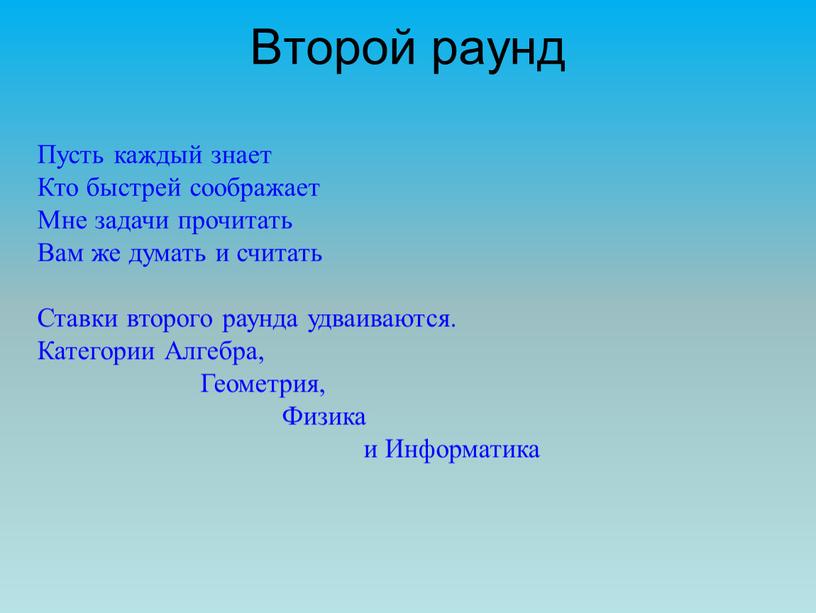 Второй раунд

Пусть каждый знает
Кто быстрей соображает
Мне задачи прочитать
Вам же думать и считать

Ставки второго раунда удваиваются.
Категории Алгебра,
Геометрия,
Физика
и Информатика